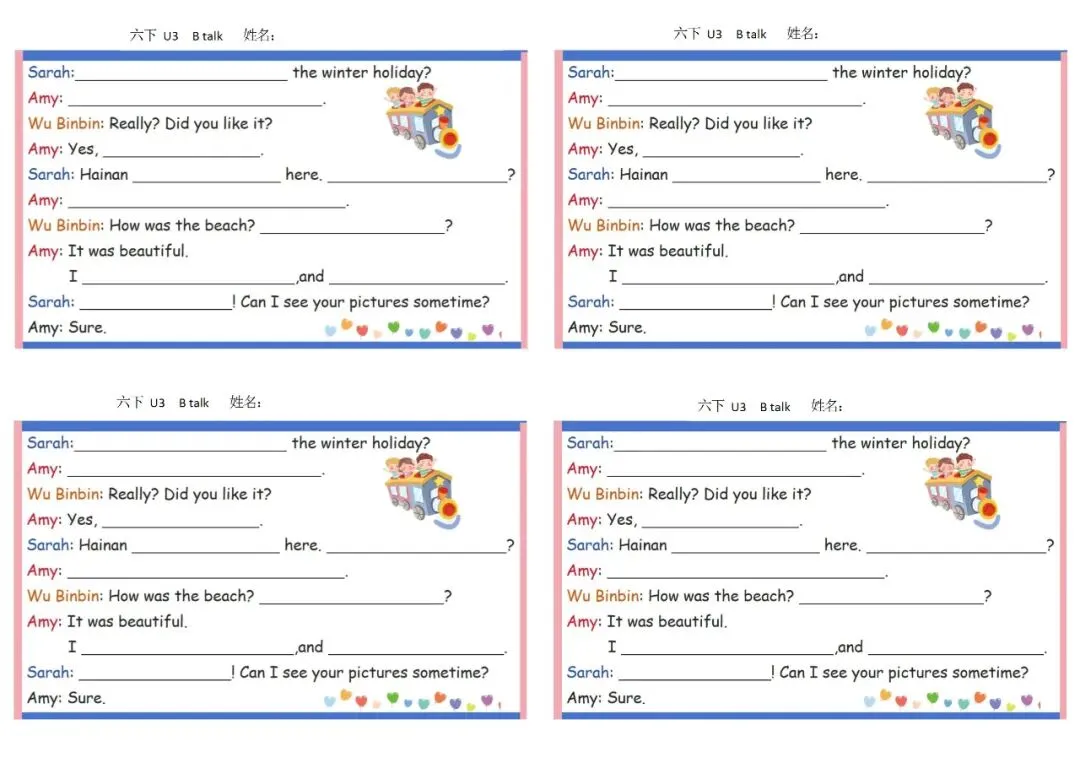 六下 U3 B talk 姓名：

Sarah:____ the winter holiday?

Amy: ____.

Wu Binbin: Really? Did you like it?

Amy: Yes, ____.

Sarah: Hainan ____ here. ____?

Amy: ____.

Wu Binbin: How was the beach? ____?

Amy: It was beautiful.

I ____,and ____.

Sarah: ____! Can I see your pictures sometime?

Amy: Sure.

六下 U3 B talk 姓名：

Sarah:____ the winter holiday?

Amy: ____.

Wu Binbin: Really? Did you like it?

Amy: Yes, ____.

Sarah: Hainan ____ here. ____?

Amy: ____.

Wu Binbin: How was the beach? ____?

Amy: It was beautiful.

I ____,and ____.

Sarah: ____! Can I see your pictures sometime?

Amy: Sure.

六下 U3 B talk 姓名：

Sarah:____ the winter holiday?

Amy: ____.

Wu Binbin: Really? Did you like it?

Amy: Yes, ____.

Sarah: Hainan ____ here. ____?

Amy: ____.

Wu Binbin: How was the beach? ____?

Amy: It was beautiful.

I ____,and ____.

Sarah: ____! Can I see your pictures sometime?

Amy: Sure.

六下 U3 B talk 姓名：

Sarah:____ the winter holiday?

Amy: ____.

Wu Binbin: Really? Did you like it?

Amy: Yes, ____.

Sarah: Hainan ____ here. ____?

Amy: ____.

Wu Binbin: How was the beach? ____?

Amy: It was beautiful.

I ____,and ____.

Sarah: ____! Can I see your pictures sometime?

Amy: Sure.